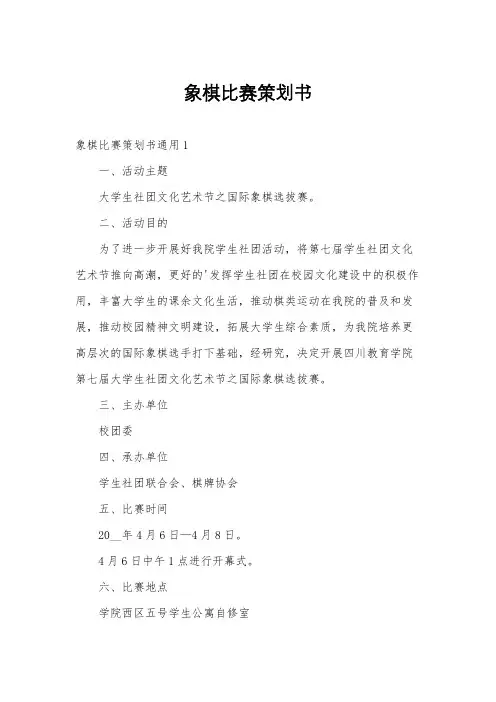 象棋比赛策划书

象棋比赛策划书通用1

一、活动主题

大学生社团文化艺术节之国际象棋选拔赛。

二、活动目的

为了进一步开展好我院学生社团活动，将第七届学生社团文化艺术节推向高潮，更好的'发挥学生社团在校园文化建设中的积极作用，丰富大学生的课余文化生活，推动棋类运动在我院的普及和发展，推动校园精神文明建设，拓展大学生综合素质，为我院培养更高层次的国际象棋选手打下基础，经研究，决定开展四川教育学院第七届大学生社团文化艺术节之国际象棋选拔赛。

三、主办单位

校团委

四、承办单位

学生社团联合会、棋牌协会

五、比赛时间

20__年4月6日—4月8日。

4月6日中午1点进行开幕式。

六、比赛地点

学院西区五号学生公寓自修室